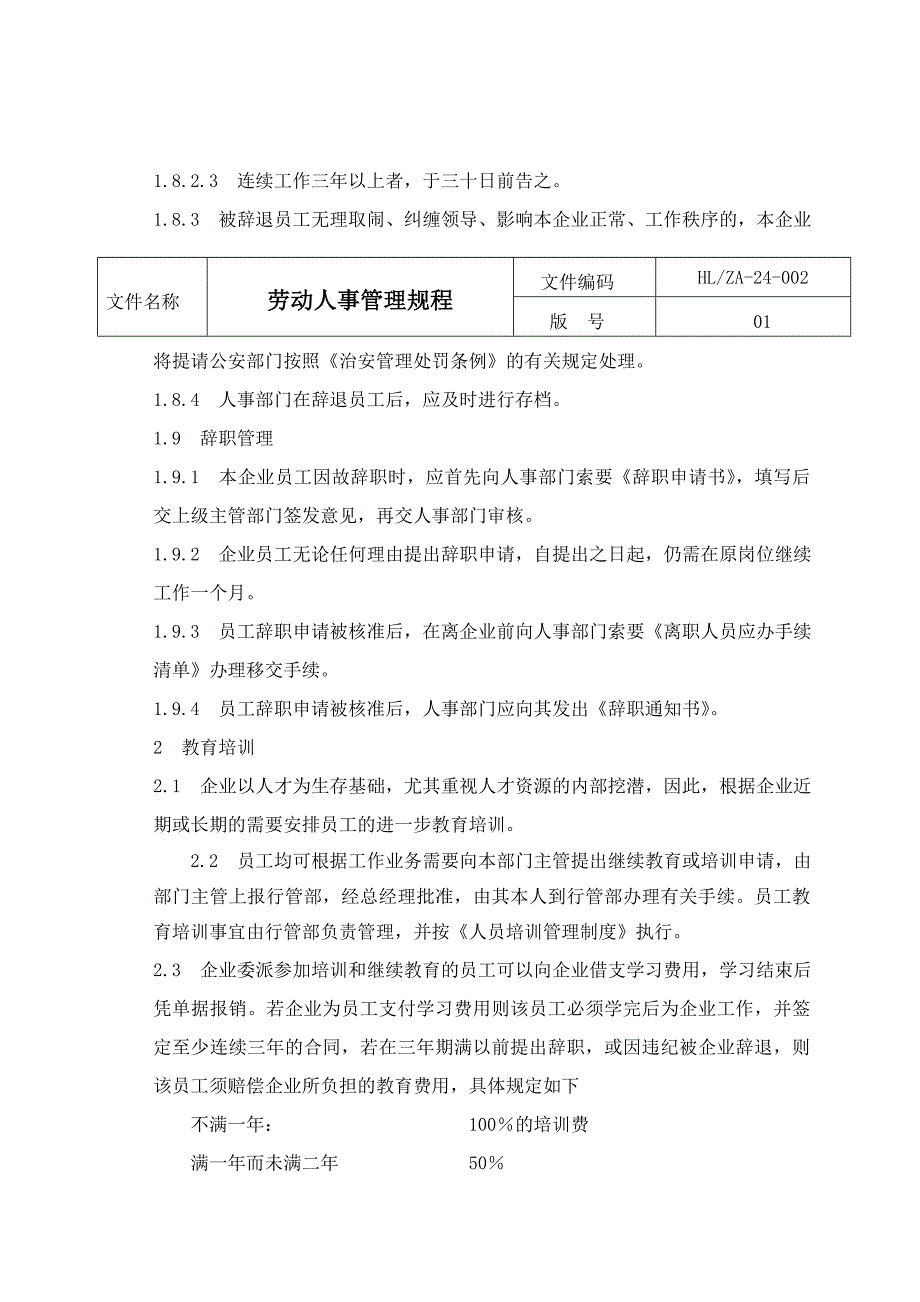 1.8.2.3　连续工作三年以上者，于三十日前告之。

1.8.3　被辞退员工无理取闹、纠缠领导、影响本企业正常、工作秩序的，本企业

| 文件名称 | 劳动人事管理规程 | 文件编码 | HL/ZA-24-002 |
|---|---|---|---|
| | | 版　号 | 01 |

将提请公安部门按照《治安管理处罚条例》的有关规定处理。

1.8.4　人事部门在辞退员工后，应及时进行存档。

1.9　辞职管理

1.9.1　本企业员工因故辞职时，应首先向人事部门索要《辞职申请书》，填写后交上级主管部门签发意见，再交人事部门审核。

1.9.2　企业员工无论任何理由提出辞职申请，自提出之日起，仍需在原岗位继续工作一个月。

1.9.3　员工辞职申请被核准后，在离企业前向人事部门索要《离职人员应办手续清单》办理移交手续。

1.9.4　员工辞职申请被核准后，人事部门应向其发出《辞职通知书》。

2　教育培训

2.1　企业以人才为生存基础，尤其重视人才资源的内部挖潜，因此，根据企业近期或长期的需要安排员工的进一步教育培训。

2.2　员工均可根据工作业务需要向本部门主管提出继续教育或培训申请，由部门主管上报行管部，经总经理批准，由其本人到行管部办理有关手续。员工教育培训事宜由行管部负责管理，并按《人员培训管理制度》执行。

2.3　企业委派参加培训和继续教育的员工可以向企业借支学习费用，学习结束后凭单据报销。若企业为员工支付学习费用则该员工必须学完后为企业工作，并签定至少连续三年的合同，若在三年期满以前提出辞职，或因违纪被企业辞退，则该员工须赔偿企业所负担的教育费用，具体规定如下

不满一年：　　100％的培训费

满一年而未满二年　　50％